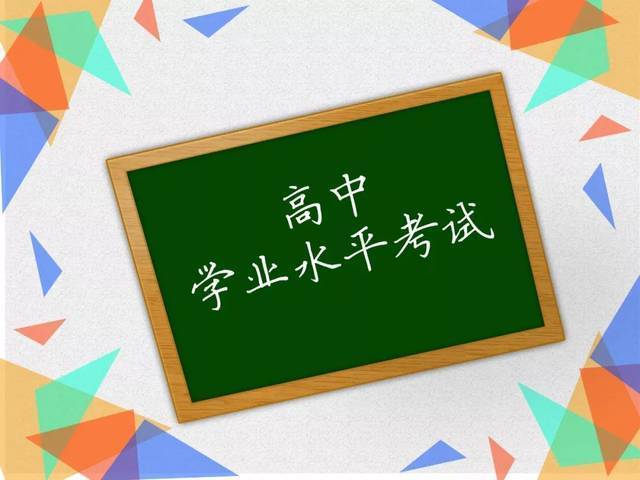 高中
学业水平考试